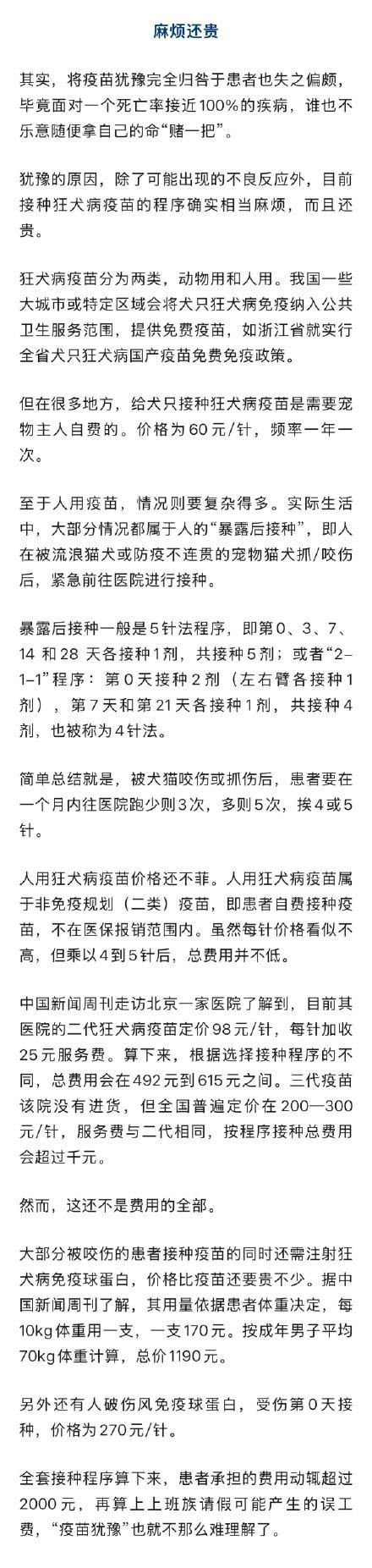 麻烦还贵

其实，将疫苗犹豫完全归咎于患者也失之偏颇，毕竟面对一个死亡率接近100%的疾病，谁也不乐意随便拿自己的命“赌一把”。

犹豫的原因，除了可能出现的不良反应外，目前接种狂犬病疫苗的程序确实相当麻烦，而且还贵。

狂犬病疫苗分为两类，动物用和人用。我国一些大城市或特定区域会将犬只狂犬病免疫纳入公共卫生服务范围，提供免费疫苗，如浙江省就实行全省犬只狂犬病国产疫苗免费免疫政策。

但在很多地方，给犬只接种狂犬病疫苗是需要宠物主人自费的。价格为60元/针，频率一年一次。

至于人用疫苗，情况则要复杂得多。实际生活中，大部分情况都属于人的“暴露后接种”，即人在被流浪猫犬或防疫不连贯的宠物猫犬抓/咬伤后，紧急前往医院进行接种。

暴露后接种一般是5针法程序，即第0、3、7、14和28天各接种1剂，共接种5剂；或者“2-1-1”程序：第0天接种2剂（左右臂各接种1剂），第7天和第21天各接种1剂，共接种4剂，也被称为4针法。

简单总结就是，被犬猫咬伤或抓伤后，患者要在一个月内往医院跑少则3次，多则5次，挨4或5针。

人用狂犬病疫苗价格还不菲。人用狂犬病疫苗属于非免疫规划（二类）疫苗，即患者自费接种疫苗，不在医保报销范围内。虽然每针价格看似不高，但乘以4到5针后，总费用并不低。

中国新闻周刊走访北京一家医院了解到，目前其医院的二代狂犬病疫苗定价98元/针，每针加收25元服务费。算下来，根据选择接种程序的不同，总费用会在492元到615元之间。三代疫苗该院没有进货，但全国普遍定价在200—300元/针，服务费与二代相同，按程序接种总费用会超过千元。

然而，这还不是费用的全部。

大部分被咬伤的患者接种疫苗的同时还需注射狂犬病免疫球蛋白，价格比疫苗还要贵不少。据中国新闻周刊了解，其用量依据患者体重决定，每10kg体重用一支，一支170元。按成年男子平均70kg体重计算，总价1190元。

另外还有人破伤风免疫球蛋白，受伤第0天接种，价格为270元/针。

全套接种程序算下来，患者承担的费用动辄超过2000元，再算上上班族请假可能产生的误工费，“疫苗犹豫”也就不那么难理解了。